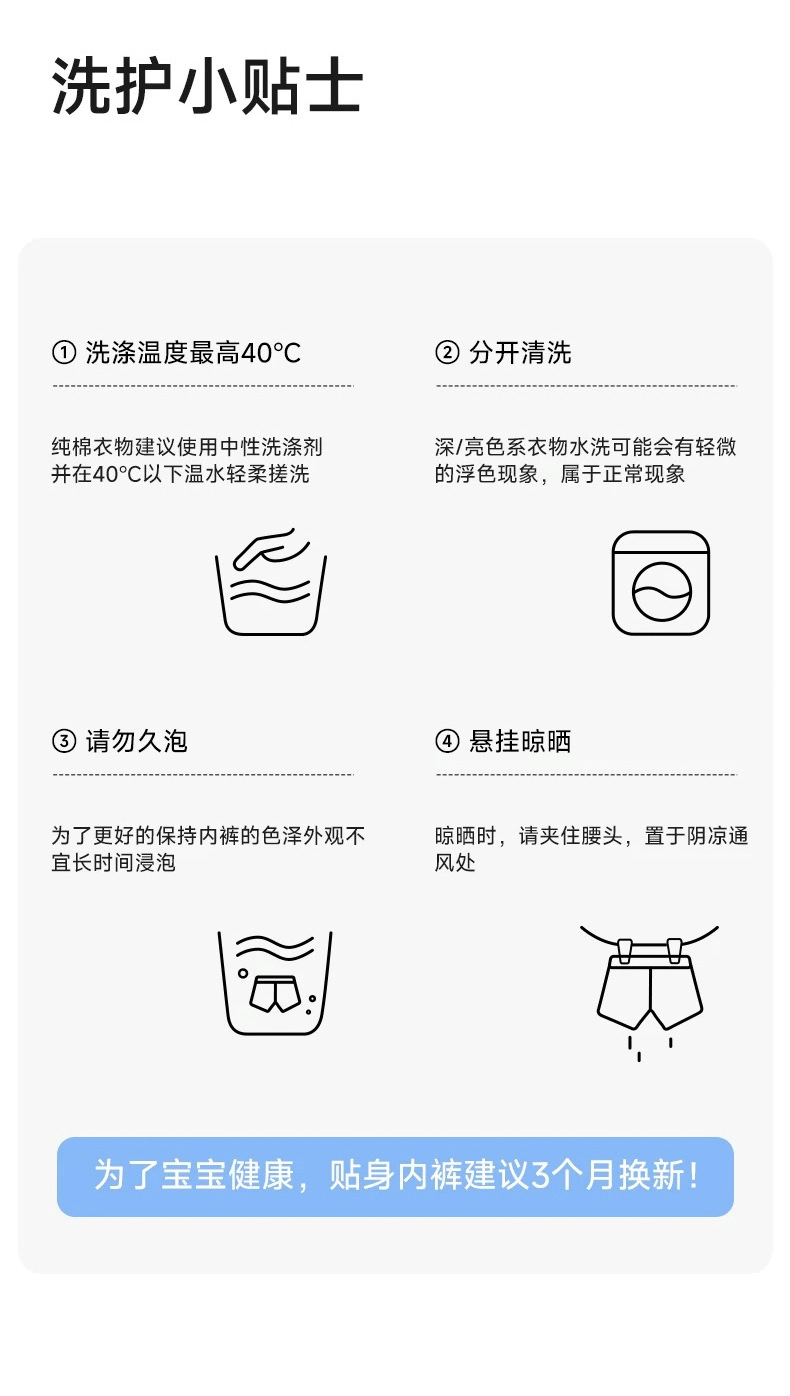 洗护小贴士

① 洗涤温度最高40°C

纯棉衣物建议使用中性洗涤剂并在40°C以下温水轻柔搓洗

② 分开清洗

深/亮色系衣物水洗可能会有轻微的浮色现象，属于正常现象

③ 请勿久泡

为了更好的保持内裤的色泽外观不宜长时间浸泡

④ 悬挂晾晒

晾晒时，请夹住腰头，置于阴凉通风处

为了宝宝健康，贴身内裤建议3个月换新！